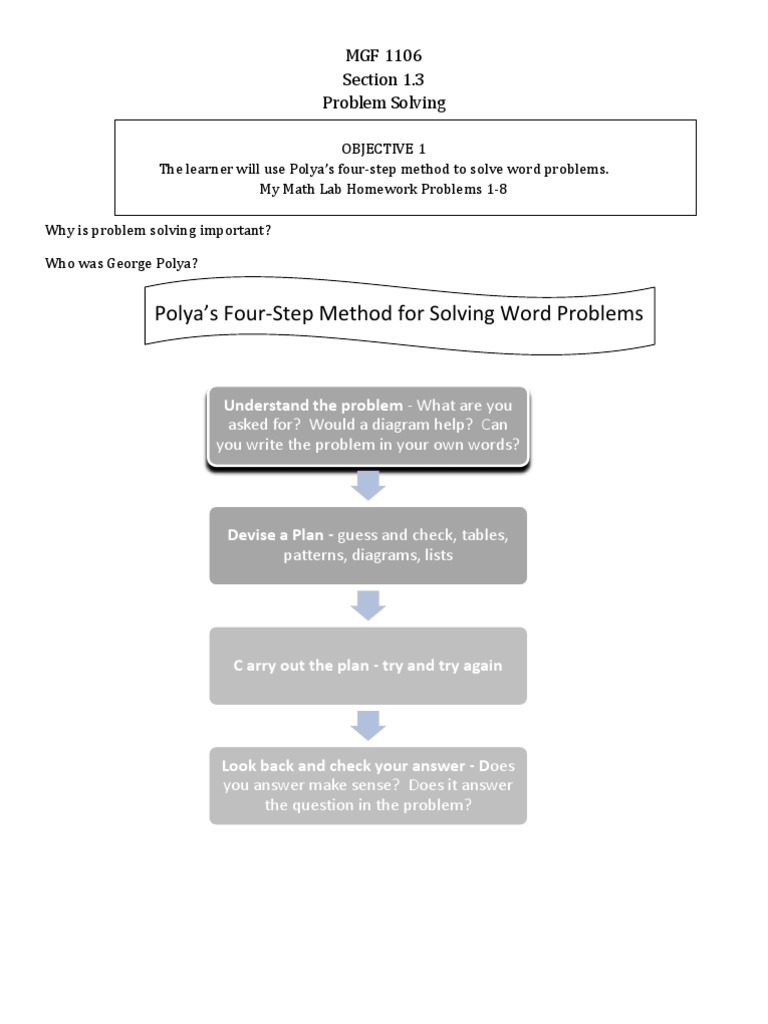 MGF 1106
Section 1.3
Problem Solving

OBJECTIVE 1
The learner will use Polya's four-step method to solve word problems.
My Math Lab Homework Problems 1-8

Why is problem solving important?

Who was George Polya?

Polya's Four-Step Method for Solving Word Problems

Understand the problem - What are you asked for? Would a diagram help? Can you write the problem in your own words?

Devise a Plan - guess and check, tables, patterns, diagrams, lists

C arry out the plan - try and try again

Look back and check your answer - Does you answer make sense? Does it answer the question in the problem?